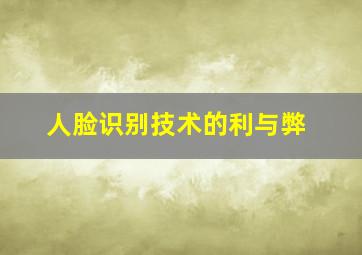 人脸识别技术的利与弊